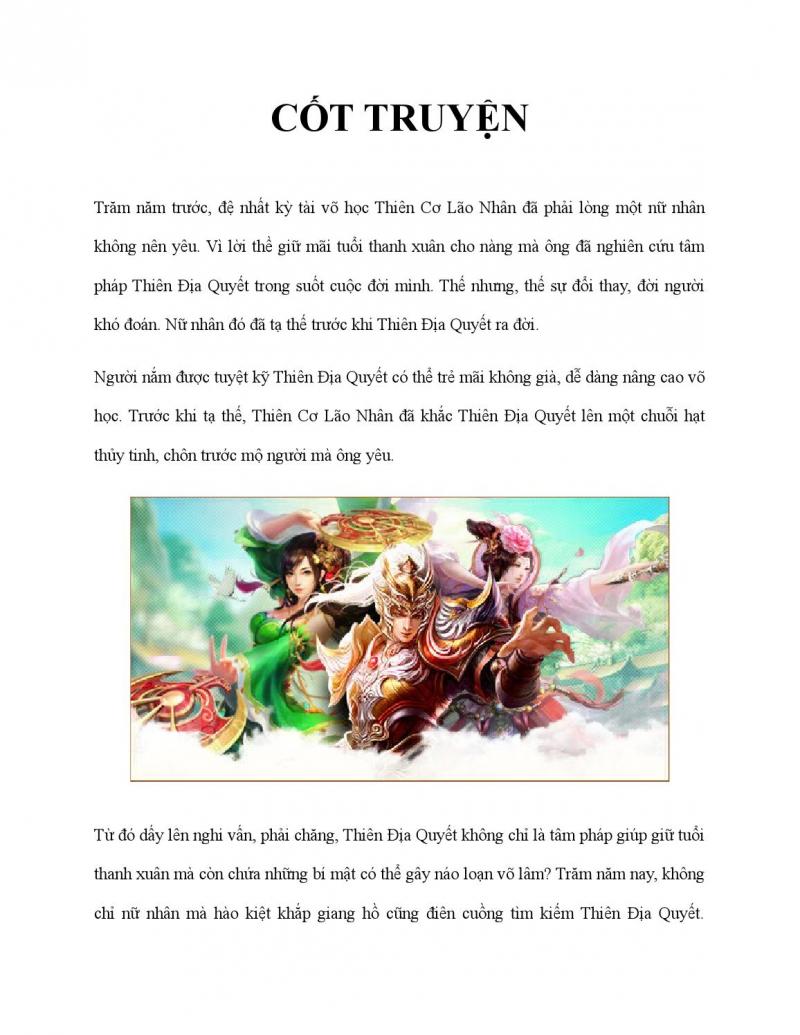 CỐT TRUYỆN

Trăm năm trước, đệ nhất kỳ tài võ học Thiên Cơ Lão Nhân đã phải lòng một nữ nhân không nên yêu. Vì lời thề giữ mãi tuổi thanh xuân cho nàng mà ông đã nghiên cứu tâm pháp Thiên Địa Quyết trong suốt cuộc đời mình. Thế nhưng, thế sự đổi thay, đời người khó đoán. Nữ nhân đó đã tạ thế trước khi Thiên Địa Quyết ra đời.

Người nắm được tuyệt kỹ Thiên Địa Quyết có thể trẻ mãi không già, dễ dàng nâng cao võ học. Trước khi tạ thế, Thiên Cơ Lão Nhân đã khắc Thiên Địa Quyết lên một chuỗi hạt thủy tinh, chôn trước mộ người mà ông yêu.

Từ đó dấy lên nghi vấn, phải chăng, Thiên Địa Quyết không chỉ là tâm pháp giúp giữ tuổi thanh xuân mà còn chứa những bí mật có thể gây náo loạn võ lâm? Trăm năm nay, không chỉ nữ nhân mà hào kiệt khắp giang hồ cũng điên cuồng tìm kiếm Thiên Địa Quyết.